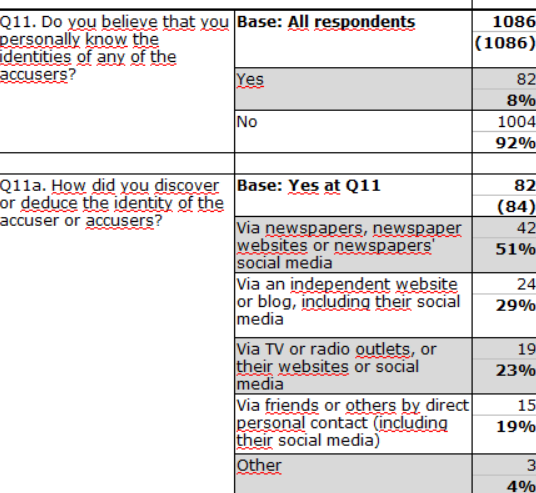 | | | |
|---|---|---|
| Q11. Do you believe that you personally know the identities of any of the accusers? | **Base: All respondents** | **1086** **(1086)** |
| | Yes | 82 **8%** |
| | No | 1004 **92%** |
| | | |
| Q11a. How did you discover or deduce the identity of the accuser or accusers? | **Base: Yes at Q11** | **82** **(84)** |
| | Via newspapers, newspaper websites or newspapers' social media | 42 **51%** |
| | Via an independent website or blog, including their social media | 24 **29%** |
| | Via TV or radio outlets, or their websites or social media | 19 **23%** |
| | Via friends or others by direct personal contact (including their social media) | 15 **19%** |
| | Other | 3 **4%** |